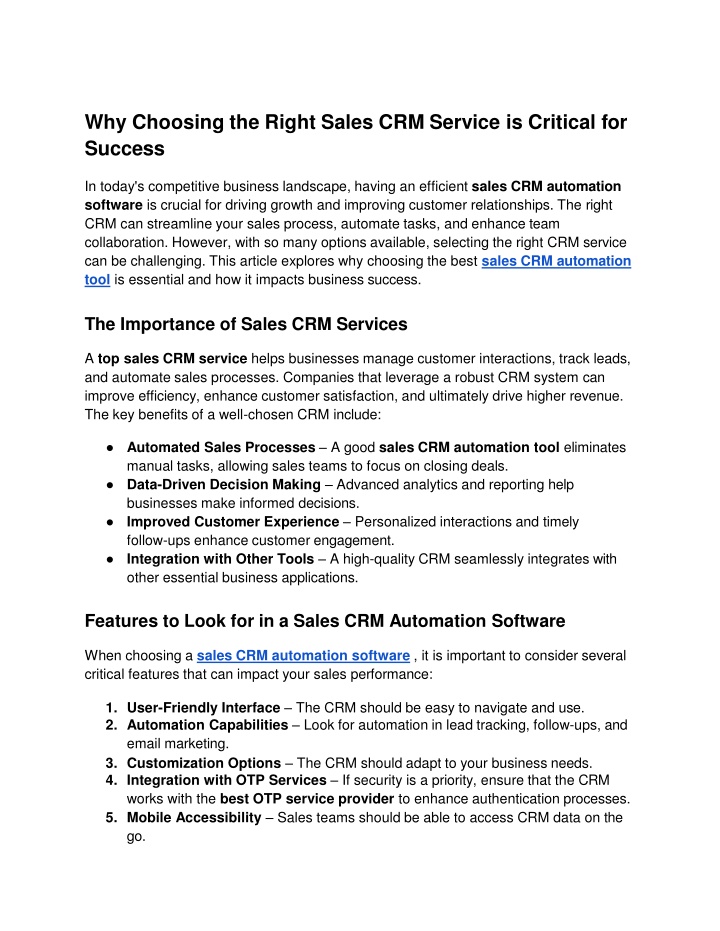 Why Choosing the Right Sales CRM Service is Critical for Success

In today's competitive business landscape, having an efficient sales CRM automation software is crucial for driving growth and improving customer relationships. The right CRM can streamline your sales process, automate tasks, and enhance team collaboration. However, with so many options available, selecting the right CRM service can be challenging. This article explores why choosing the best sales CRM automation tool is essential and how it impacts business success.

The Importance of Sales CRM Services

A top sales CRM service helps businesses manage customer interactions, track leads, and automate sales processes. Companies that leverage a robust CRM system can improve efficiency, enhance customer satisfaction, and ultimately drive higher revenue. The key benefits of a well-chosen CRM include:

● Automated Sales Processes – A good sales CRM automation tool eliminates manual tasks, allowing sales teams to focus on closing deals.
● Data-Driven Decision Making – Advanced analytics and reporting help businesses make informed decisions.
● Improved Customer Experience – Personalized interactions and timely follow-ups enhance customer engagement.
● Integration with Other Tools – A high-quality CRM seamlessly integrates with other essential business applications.

Features to Look for in a Sales CRM Automation Software

When choosing a sales CRM automation software , it is important to consider several critical features that can impact your sales performance:

1. User-Friendly Interface – The CRM should be easy to navigate and use.
2. Automation Capabilities – Look for automation in lead tracking, follow-ups, and email marketing.
3. Customization Options – The CRM should adapt to your business needs.
4. Integration with OTP Services – If security is a priority, ensure that the CRM works with the best OTP service provider to enhance authentication processes.
5. Mobile Accessibility – Sales teams should be able to access CRM data on the go.